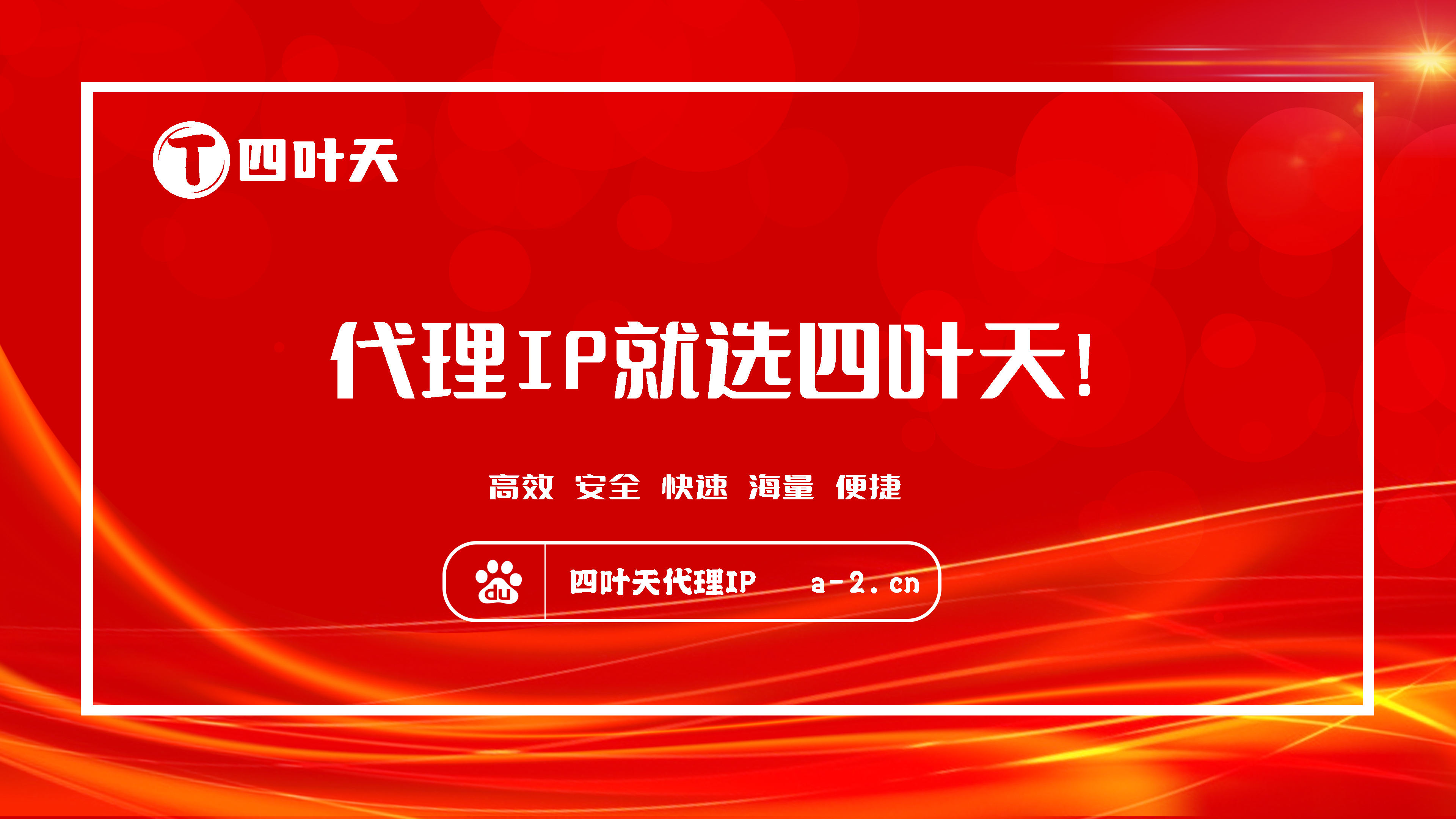 T 四叶天

代理IP就选四叶天！

高效 安全 快速 海量 便捷

du 四叶天代理IP a-2.cn